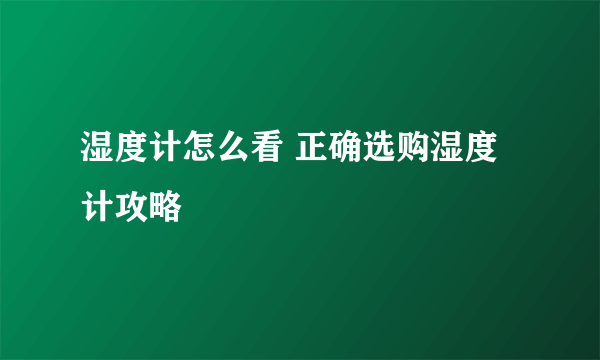 湿度计怎么看 正确选购湿度计攻略